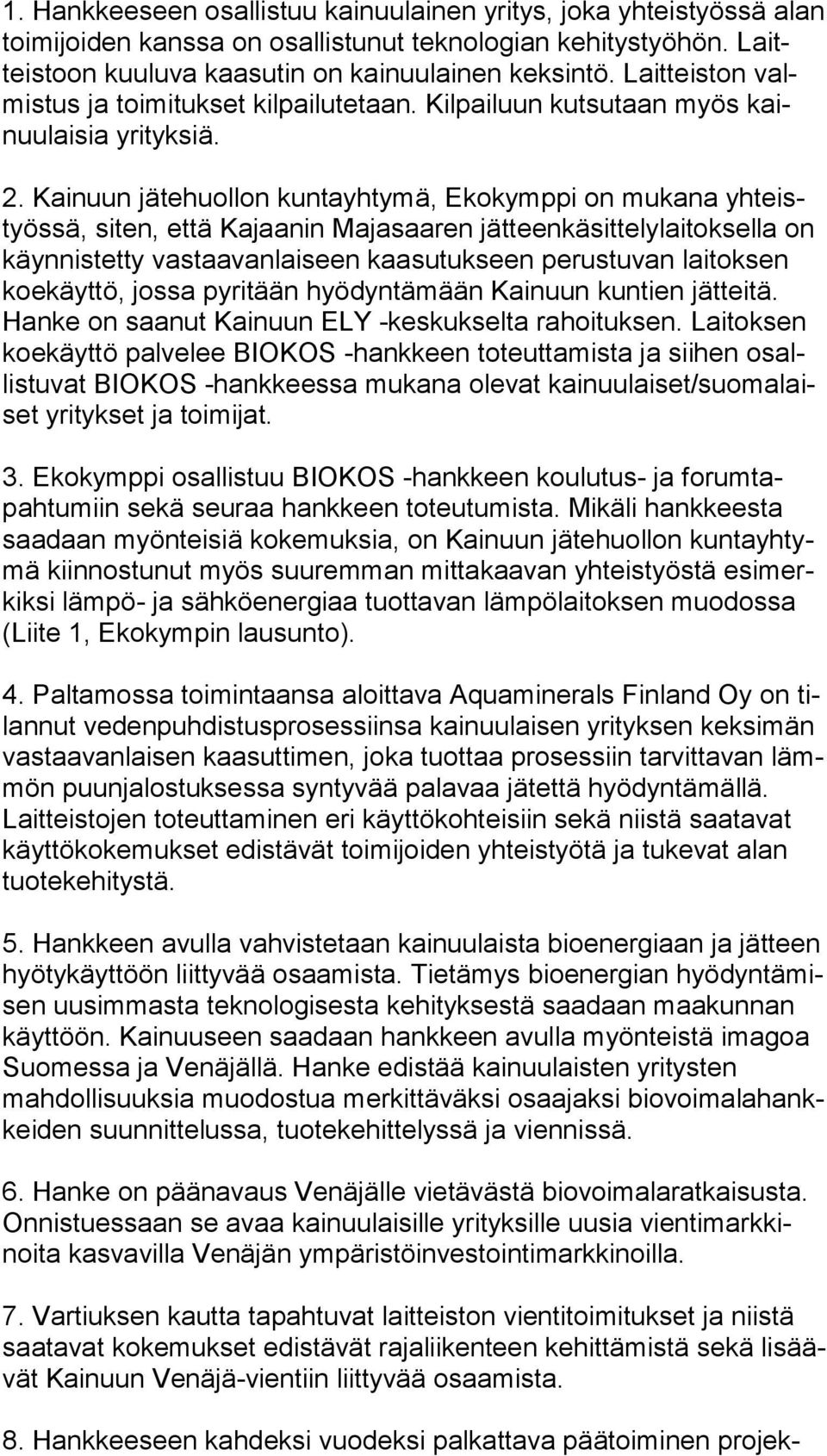 1. Hankkeeseen osallistuu kainuulainen yritys, joka yhteistyössä alan toimijoiden kanssa on osallistunut teknologian kehitystyöhön. Laitteistoon kuuluva kaasutin on kainuulainen keksintö. Laitteiston valmistus ja toimitukset kilpailutetaan. Kilpailuun kutsutaan myös kainuulaisia yrityksiä.

2. Kainuun jätehuollon kuntayhtymä, Ekokymppi on mukana yhteistyössä, siten, että Kajaanin Majasaaren jätteenkäsittelylaitoksella on käynnistetty vastaavanlaiseen kaasutukseen perustuvan laitoksen koekäyttö, jossa pyritään hyödyntämään Kainuun kuntien jätteitä. Hanke on saanut Kainuun ELY -keskukselta rahoituksen. Laitoksen koekäyttö palvelee BIOKOS -hankkeen toteuttamista ja siihen osallistuvat BIOKOS -hankkeessa mukana olevat kainuulaiset/suomalaiset yritykset ja toimijat.

3. Ekokymppi osallistuu BIOKOS -hankkeen koulutus- ja forumtapahtumiin sekä seuraa hankkeen toteutumista. Mikäli hankkeesta saadaan myönteisiä kokemuksia, on Kainuun jätehuollon kuntayhtymä kiinnostunut myös suuremman mittakaavan yhteistyöstä esimerkiksi lämpö- ja sähköenergiaa tuottavan lämpölaitoksen muodossa (Liite 1, Ekokympin lausunto).

4. Paltamossa toimintaansa aloittava Aquaminerals Finland Oy on tilannut vedenpuhdistusprosessiinsa kainuulaisen yrityksen keksimän vastaavanlaisen kaasuttimen, joka tuottaa prosessiin tarvittavan lämmön puunjalostuksessa syntyvää palavaa jätettä hyödyntämällä. Laitteistojen toteuttaminen eri käyttökohteisiin sekä niistä saatavat käyttökokemukset edistävät toimijoiden yhteistyötä ja tukevat alan tuotekehitystä.

5. Hankkeen avulla vahvistetaan kainuulaista bioenergiaan ja jätteen hyötykäyttöön liittyvää osaamista. Tietämys bioenergian hyödyntämisen uusimmasta teknologisesta kehityksestä saadaan maakunnan käyttöön. Kainuuseen saadaan hankkeen avulla myönteistä imagoa Suomessa ja Venäjällä. Hanke edistää kainuulaisten yritysten mahdollisuuksia muodostua merkittäväksi osaajaksi biovoimalahankkeiden suunnittelussa, tuotekehittelyssä ja viennissä.

6. Hanke on päänavaus Venäjälle vietävästä biovoimalaratkaisusta. Onnistuessaan se avaa kainuulaisille yrityksille uusia vientimarkkinoita kasvavilla Venäjän ympäristöinvestointimarkkinoilla.

7. Vartiuksen kautta tapahtuvat laitteiston vientitoimitukset ja niistä saatavat kokemukset edistävät rajaliikenteen kehittämistä sekä lisäävät Kainuun Venäjä-vientiin liittyvää osaamista.

8. Hankkeeseen kahdeksi vuodeksi palkattava päätoiminen projek-